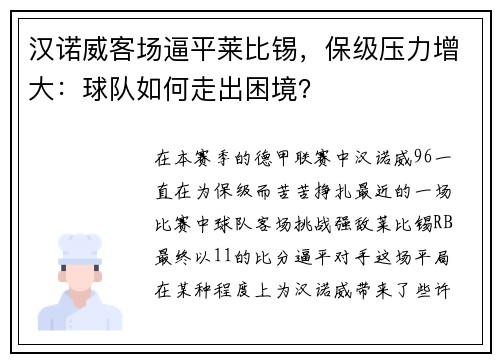 汉诺威客场逼平莱比锡，保级压力增大：球队如何走出困境？

在本赛季的德甲联赛中汉诺威96一直在为保级而苦苦挣扎最近的一场比赛中球队客场挑战强敌莱比锡RB最终以11的比分逼平对手这场平局在某种程度上为汉诺威带来了些许